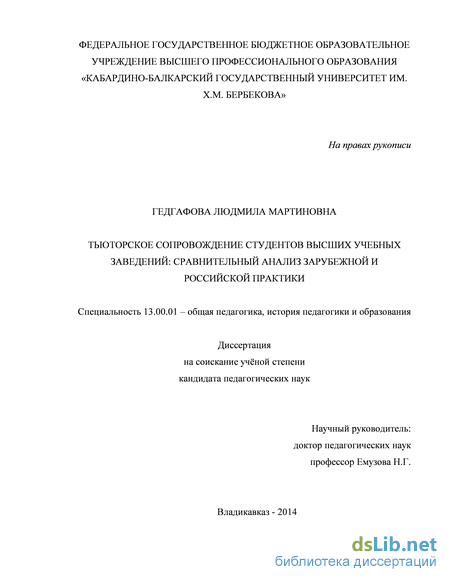 ФЕДЕРАЛЬНОЕ ГОСУДАРСТВЕННОЕ БЮДЖЕТНОЕ ОБРАЗОВАТЕЛЬНОЕ УЧРЕЖДЕНИЕ ВЫСШЕГО ПРОФЕССИОНАЛЬНОГО ОБРАЗОВАНИЯ «КАБАРДИНО-БАЛКАРСКИЙ ГОСУДАРСТВЕННЫЙ УНИВЕРСИТЕТ ИМ. Х.М. БЕРБЕКОВА»

На правах рукописи

ГЕДГАФОВА ЛЮДМИЛА МАРТИНОВНА

ТЬЮТОРСКОЕ СОПРОВОЖДЕНИЕ СТУДЕНТОВ ВЫСШИХ УЧЕБНЫХ ЗАВЕДЕНИЙ: СРАВНИТЕЛЬНЫЙ АНАЛИЗ ЗАРУБЕЖНОЙ И РОССИЙСКОЙ ПРАКТИКИ

Специальность 13.00.01 – общая педагогика, история педагогики и образования

Диссертация
на соискание учёной степени
кандидата педагогических наук

Научный руководитель:
доктор педагогических наук
профессор Емузова Н.Г.

Владикавказ - 2014

dsLib.net
библиотека диссертаций